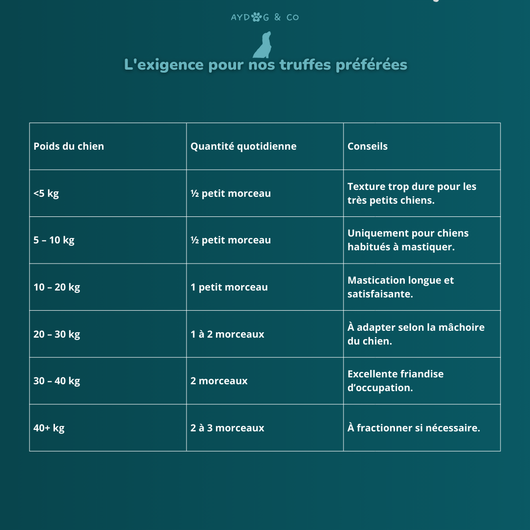 AYDOG & CO

L'exigence pour nos truffes préférées

| Poids du chien | Quantité quotidienne | Conseils |
|---|---|---|
| <5 kg | ½ petit morceau | Texture trop dure pour les très petits chiens. |
| 5 – 10 kg | ½ petit morceau | Uniquement pour chiens habitués à mastiquer. |
| 10 – 20 kg | 1 petit morceau | Mastication longue et satisfaisante. |
| 20 – 30 kg | 1 à 2 morceaux | À adapter selon la mâchoire du chien. |
| 30 – 40 kg | 2 morceaux | Excellente friandise d'occupation. |
| 40+ kg | 2 à 3 morceaux | À fractionner si nécessaire. |